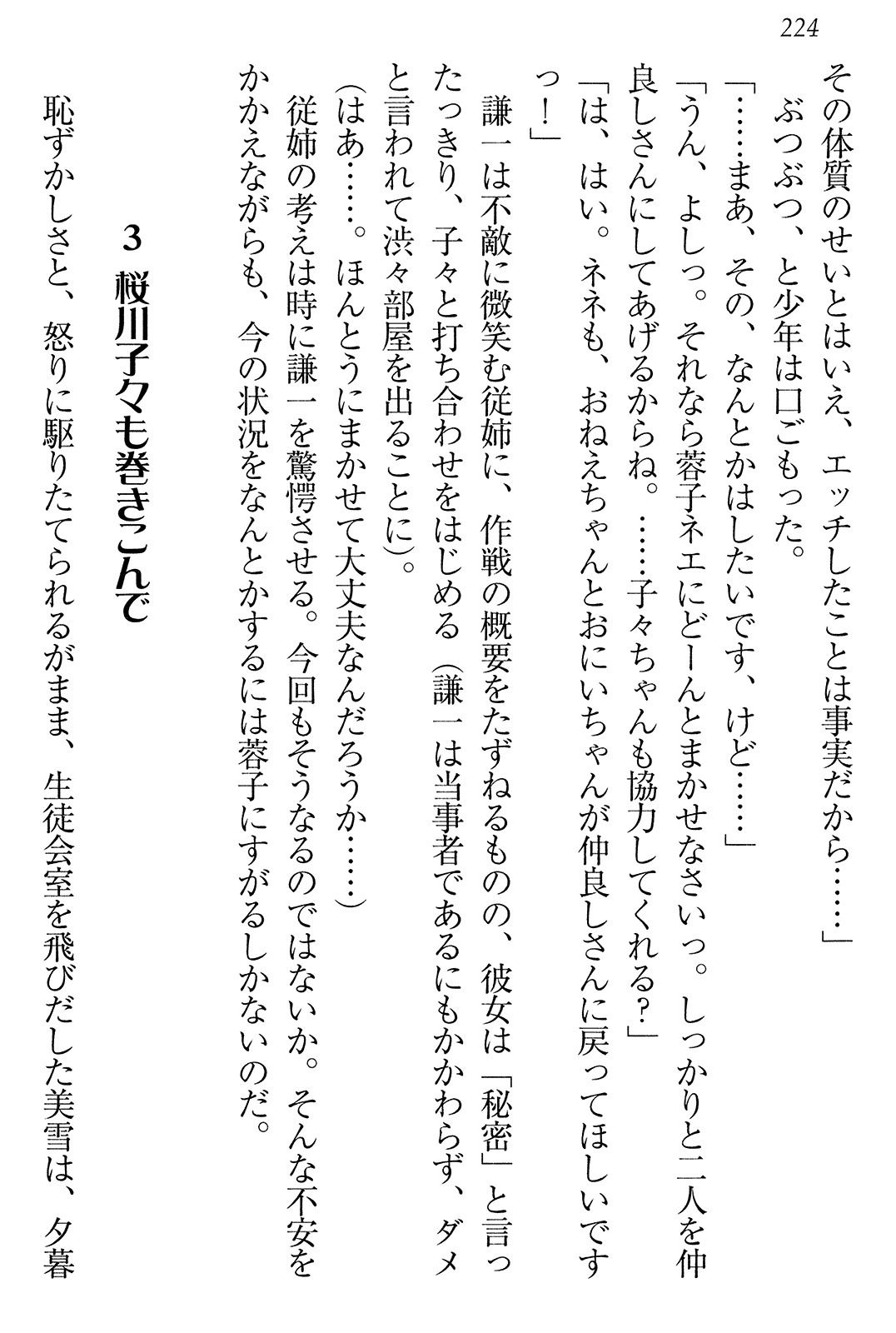 224

その体質のせいとはいえ、エッチしたことは事実だから……」
ぶつぶつ、と少年は口ごもった。
「……まあ、その、なんとかはしたいです、けど……」
「うん、よしっ。それなら蓉子ネエにどーんとまかせなさいっ。しっかりと二人を仲良しさんにしてあげるからね。……子々ちゃんも協力してくれる？」
「は、はい。ネネも、おねえちゃんとおにいちゃんが仲良しさんに戻ってほしいですっ！」
謙一は不敵に微笑む従姉に、作戦の概要をたずねるものの、彼女は「秘密」と言ったっきり、子々と打ち合わせをはじめる（謙一は当事者であるにもかかわらず、ダメと言われて渋々部屋を出ることに）。
（はあ……。ほんとうにまかせて大丈夫なんだろうか……）
従姉の考えは時に謙一を驚愕させる。今回もそうなるのではないか。そんな不安をかかえながらも、今の状況をなんとかするには蓉子にすがるしかないのだ。

3　桜川子々も巻きこんで

恥ずかしさと、怒りに駆りたてられるがまま、生徒会室を飛びだした美雪は、夕暮